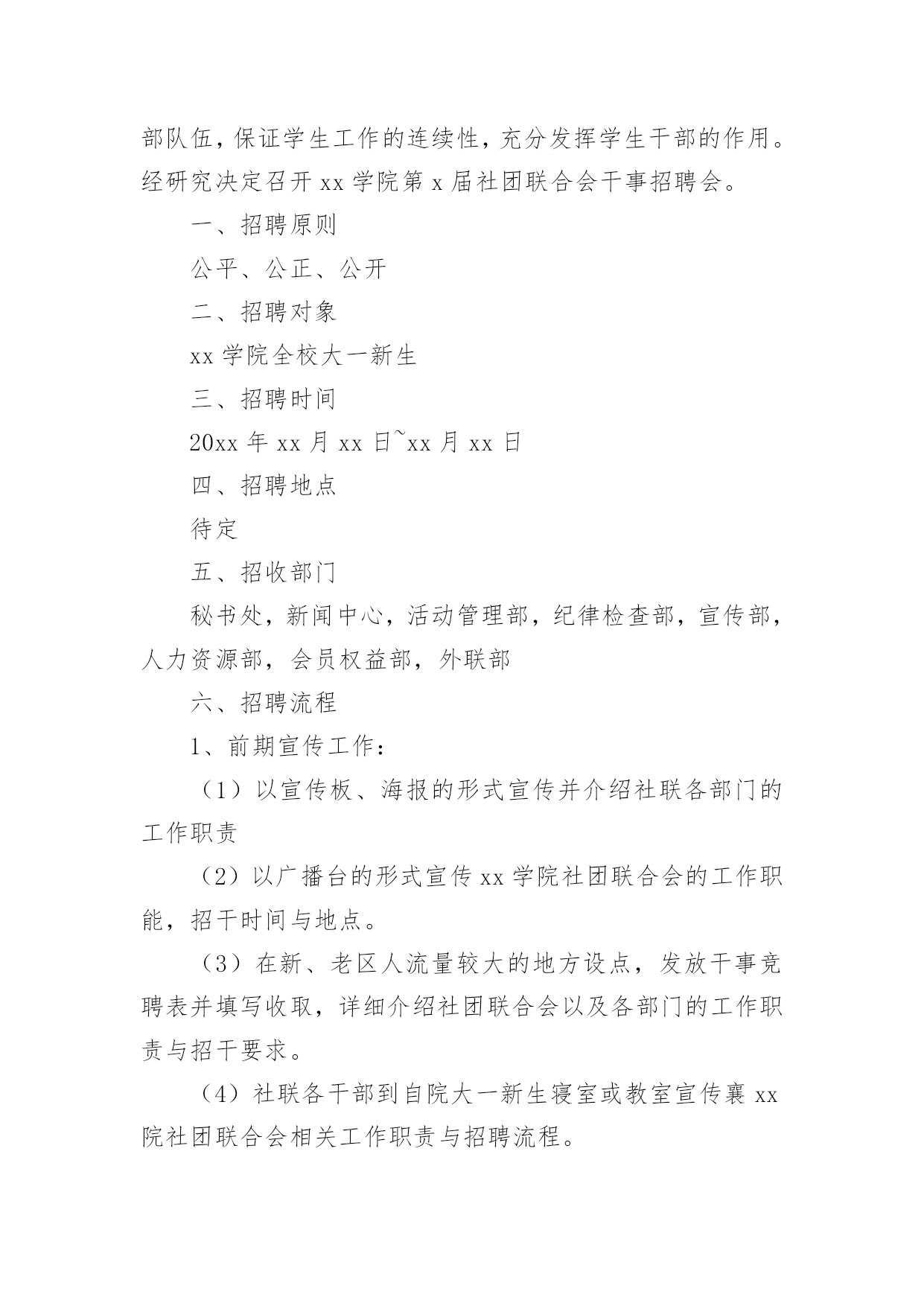 部队伍，保证学生工作的连续性，充分发挥学生干部的作用。经研究决定召开 xx 学院第 x 届社团联合会干事招聘会。

一、招聘原则

公平、公正、公开

二、招聘对象

xx 学院全校大一新生

三、招聘时间

20xx 年 xx 月 xx 日~xx 月 xx 日

四、招聘地点

待定

五、招收部门

秘书处，新闻中心，活动管理部，纪律检查部，宣传部，人力资源部，会员权益部，外联部

六、招聘流程

1、前期宣传工作：

（1）以宣传板、海报的形式宣传并介绍社联各部门的工作职责

（2）以广播台的形式宣传 xx 学院社团联合会的工作职能，招干时间与地点。

（3）在新、老区人流量较大的地方设点，发放干事竞聘表并填写收取，详细介绍社团联合会以及各部门的工作职责与招干要求。

（4）社联各干部到自院大一新生寝室或教室宣传襄 xx 院社团联合会相关工作职责与招聘流程。